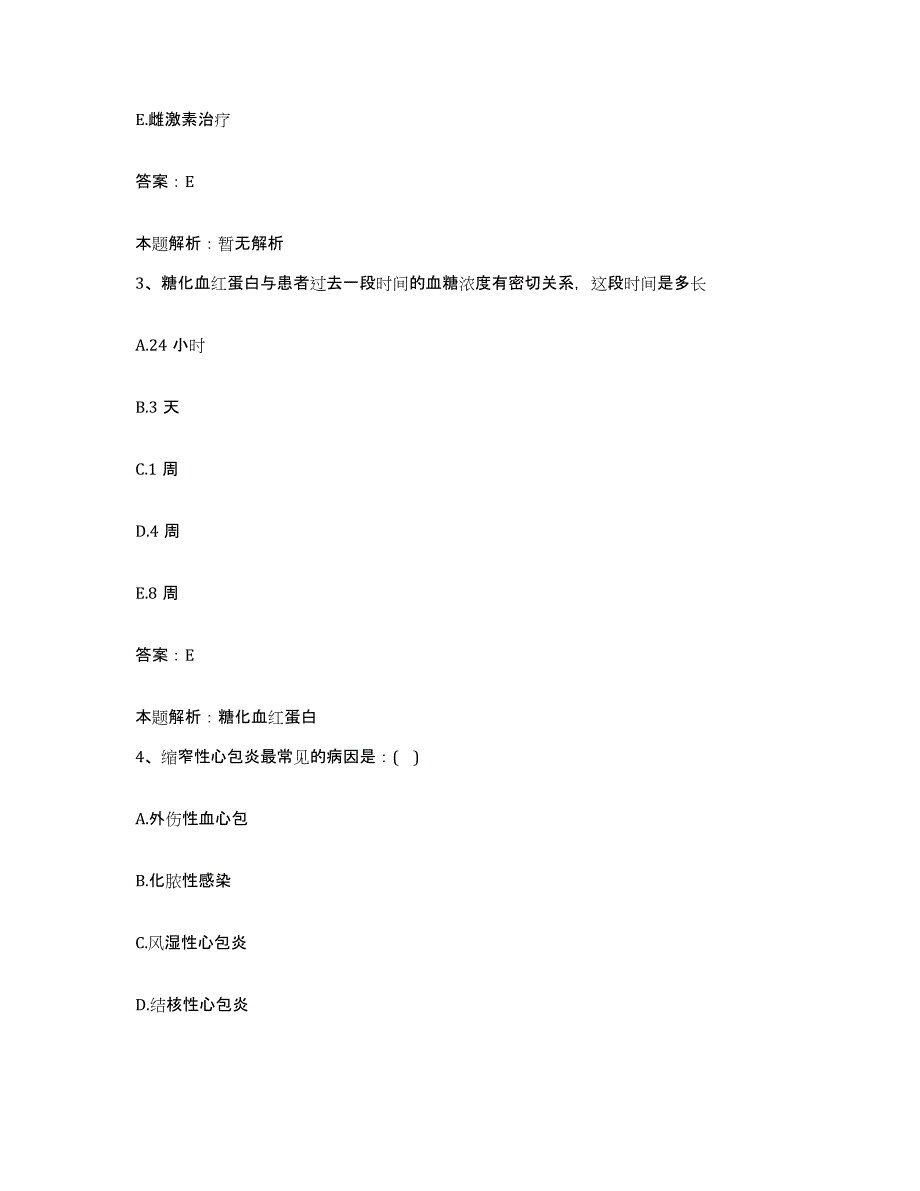 E.雌激素治疗

答案：E

本题解析：暂无解析

3、糖化血红蛋白与患者过去一段时间的血糖浓度有密切关系，这段时间是多长

A.24 小时

B.3 天

C.1 周

D.4 周

E.8 周

答案：E

本题解析：糖化血红蛋白

4、缩窄性心包炎最常见的病因是：( )

A.外伤性血心包

B.化脓性感染

C.风湿性心包炎

D.结核性心包炎